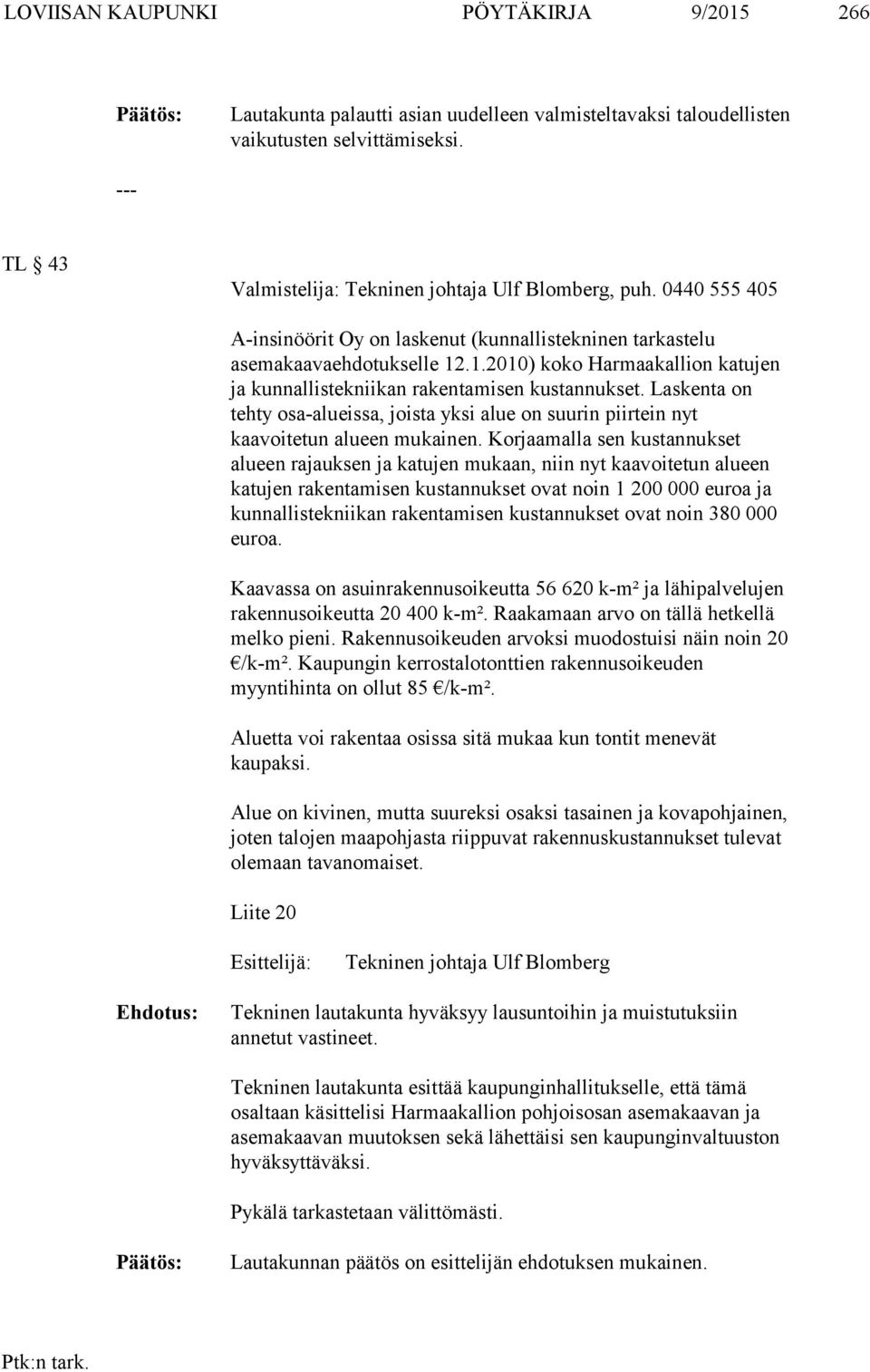 LOVIISAN KAUPUNKI PÖYTÄKIRJA 9/2015 266

Päätös: Lautakunta palautti asian uudelleen valmisteltavaksi taloudellisten vaikutusten selvittämiseksi.

---

TL § 43

Valmistelija: Tekninen johtaja Ulf Blomberg, puh. 0440 555 405

A-insinöörit Oy on laskenut (kunnallistekninen tarkastelu asemakaavaehdotukselle 12.1.2010) koko Harmaakallion katujen ja kunnallistekniikan rakentamisen kustannukset. Laskenta on tehty osa-alueissa, joista yksi alue on suurin piirtein nyt kaavoitetun alueen mukainen. Korjaamalla sen kustannukset alueen rajauksen ja katujen mukaan, niin nyt kaavoitetun alueen katujen rakentamisen kustannukset ovat noin 1 200 000 euroa ja kunnallistekniikan rakentamisen kustannukset ovat noin 380 000 euroa.

Kaavassa on asuinrakennusoikeutta 56 620 k-m² ja lähipalvelujen rakennusoikeutta 20 400 k-m². Raakamaan arvo on tällä hetkellä melko pieni. Rakennusoikeuden arvoksi muodostuisi näin noin 20 €/k-m². Kaupungin kerrostalotonttien rakennusoikeuden myyntihinta on ollut 85 €/k-m².

Aluetta voi rakentaa osissa sitä mukaa kun tontit menevät kaupaksi.

Alue on kivinen, mutta suureksi osaksi tasainen ja kovapohjainen, joten talojen maapohjasta riippuvat rakennuskustannukset tulevat olemaan tavanomaiset.

Liite 20

Esittelijä: Tekninen johtaja Ulf Blomberg

Ehdotus: Tekninen lautakunta hyväksyy lausuntoihin ja muistutuksiin annetut vastineet.

Tekninen lautakunta esittää kaupunginhallitukselle, että tämä osaltaan käsittelisi Harmaakallion pohjoisosan asemakaavan ja asemakaavan muutoksen sekä lähettäisi sen kaupunginvaltuuston hyväksyttäväksi.

Pykälä tarkastetaan välittömästi.

Päätös: Lautakunnan päätös on esittelijän ehdotuksen mukainen.

Ptk:n tark.